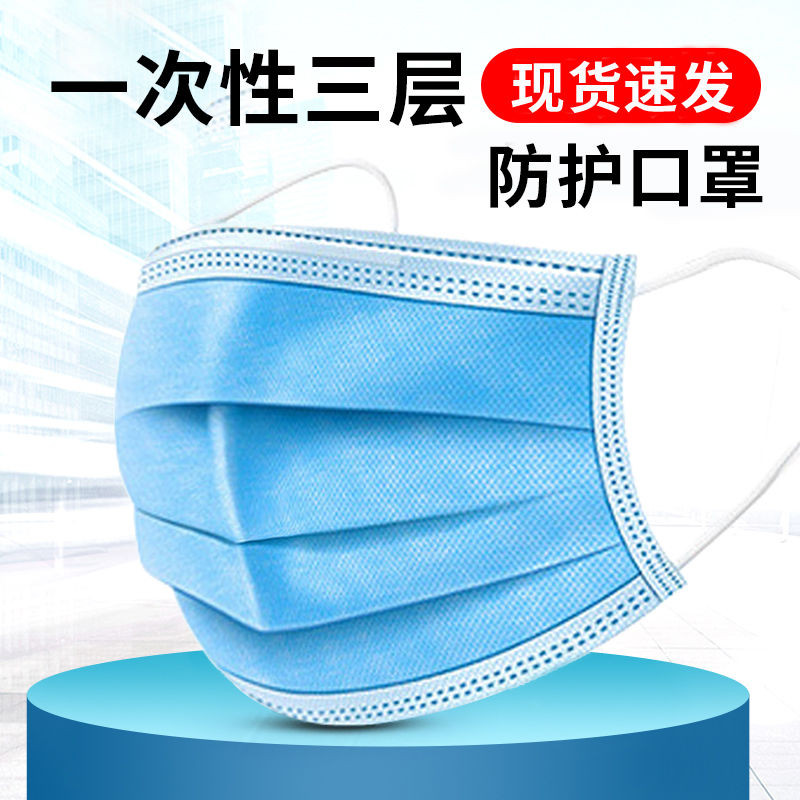 一次性三层
现货速发
防护口罩